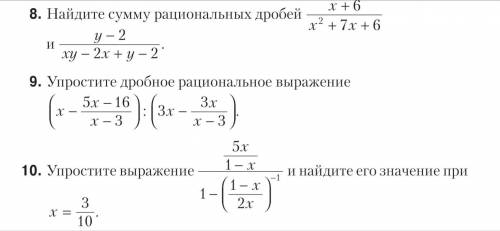 **8.** Найдите сумму рациональных дробей $\frac{x+6}{x^2+7x+6}$ и $\frac{y-2}{xy-2x+y-2}$.

**9.** Упростите дробное рациональное выражение $\left(x-\frac{5x-16}{x-3}\right):\left(3x-\frac{3x}{x-3}\right)$.

**10.** Упростите выражение $\frac{\frac{5x}{1-x}}{1-\left(\frac{1-x}{2x}\right)^{-1}}$ и найдите его значение при $x=\frac{3}{10}$.